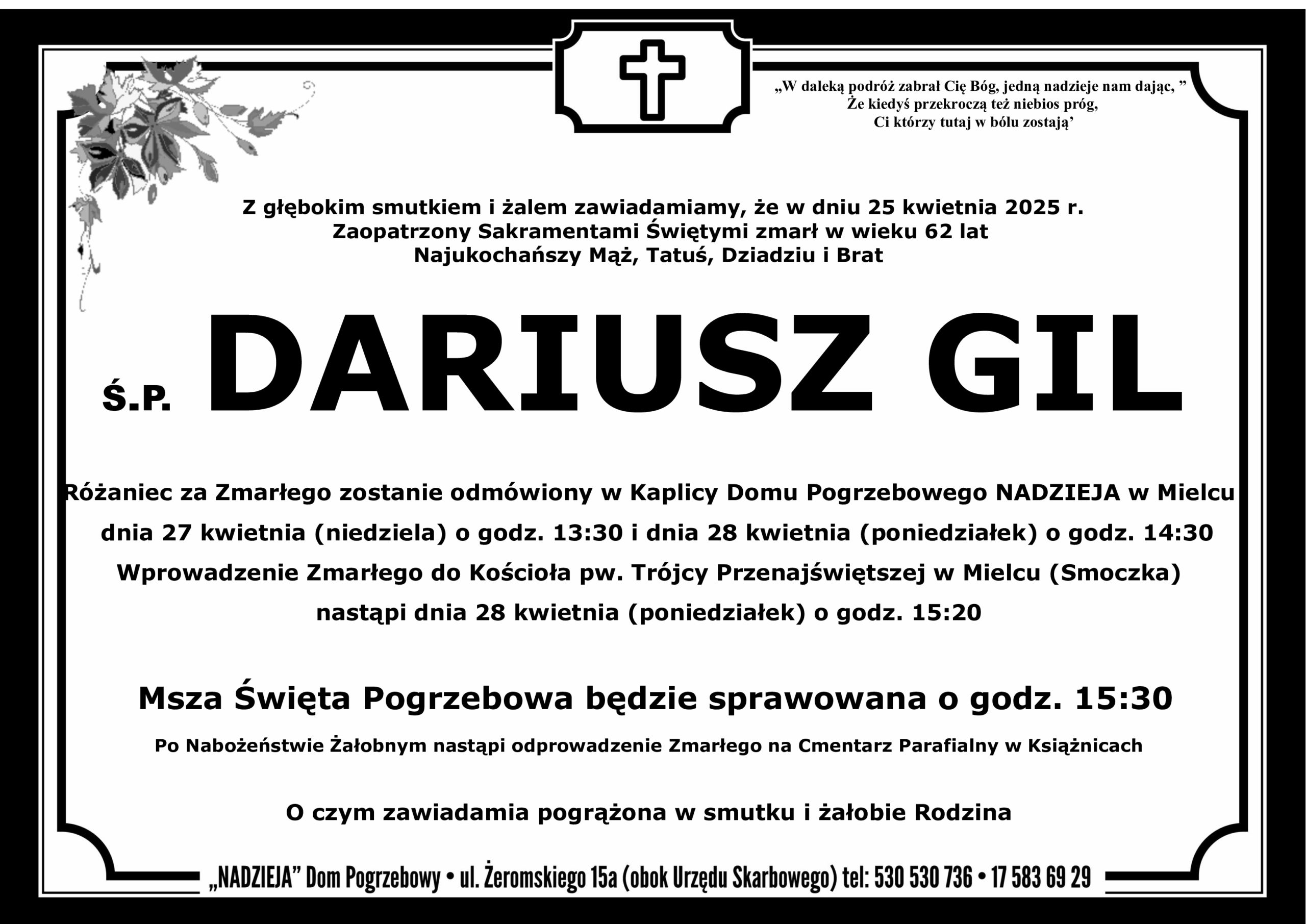 „W daleką podróż zabrał Cię Bóg, jedną nadzieje nam dając, ”
Że kiedyś przekroczą też niebios próg,
Ci którzy tutaj w bólu zostają’

Z głębokim smutkiem i żalem zawiadamiamy, że w dniu 25 kwietnia 2025 r.
Zaopatrzony Sakramentami Świętymi zmarł w wieku 62 lat
Najukochańszy Mąż, Tatuś, Dziadziu i Brat

Ś.P. DARIUSZ GIL

Różaniec za Zmarłego zostanie odmówiony w Kaplicy Domu Pogrzebowego NADZIEJA w Mielcu dnia 27 kwietnia (niedziela) o godz. 13:30 i dnia 28 kwietnia (poniedziałek) o godz. 14:30
Wprowadzenie Zmarłego do Kościoła pw. Trójcy Przenajświętszej w Mielcu (Smoczka) nastąpi dnia 28 kwietnia (poniedziałek) o godz. 15:20

Msza Święta Pogrzebowa będzie sprawowana o godz. 15:30
Po Nabożeństwie Żałobnym nastąpi odprowadzenie Zmarłego na Cmentarz Parafialny w Książnicach

O czym zawiadamia pogrążona w smutku i żałobie Rodzina

„NADZIEJA” Dom Pogrzebowy • ul. Żeromskiego 15a (obok Urzędu Skarbowego) tel: 530 530 736 • 17 583 69 29